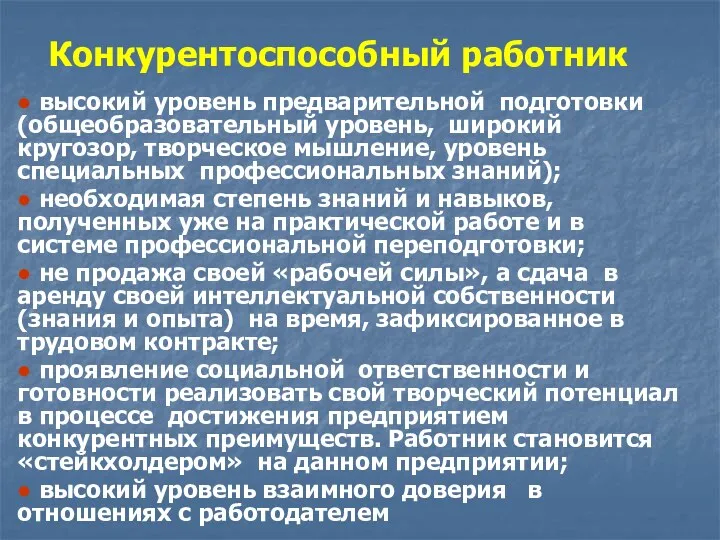 Конкурентоспособный работник

● высокий уровень предварительной подготовки (общеобразовательный уровень, широкий кругозор, творческое мышление, уровень специальных профессиональных знаний);

● необходимая степень знаний и навыков, полученных уже на практической работе и в системе профессиональной переподготовки;

● не продажа своей «рабочей силы», а сдача в аренду своей интеллектуальной собственности (знания и опыта) на время, зафиксированное в трудовом контракте;

● проявление социальной ответственности и готовности реализовать свой творческий потенциал в процессе достижения предприятием конкурентных преимуществ. Работник становится «стейкхолдером» на данном предприятии;

● высокий уровень взаимного доверия в отношениях с работодателем